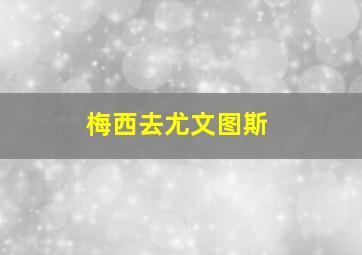 梅西去尤文图斯